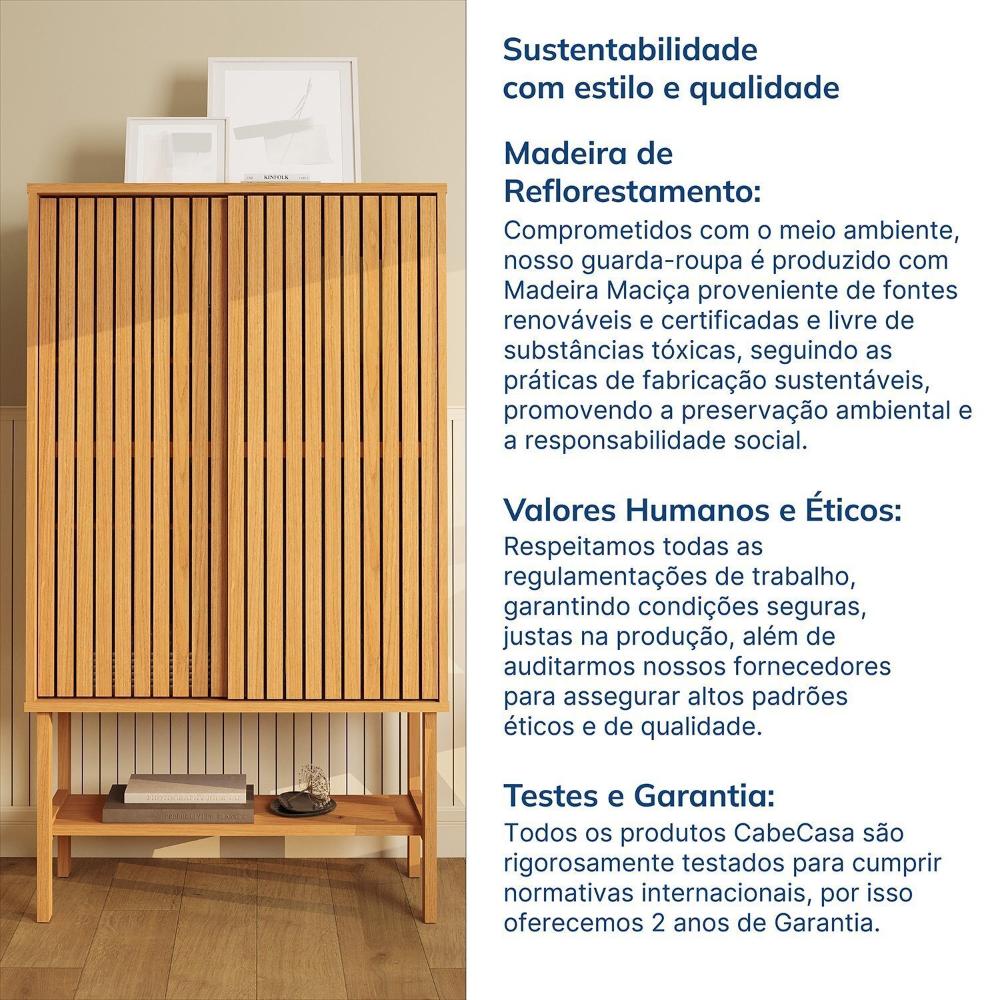 KINFOLK

Sustentabilidade com estilo e qualidade

Madeira de Reflorestamento:
Comprometidos com o meio ambiente, nosso guarda-roupa é produzido com Madeira Maciça proveniente de fontes renováveis e certificadas e livre de substâncias tóxicas, seguindo as práticas de fabricação sustentáveis, promovendo a preservação ambiental e a responsabilidade social.

Valores Humanos e Éticos:
Respeitamos todas as regulamentações de trabalho, garantindo condições seguras, justas na produção, além de auditarmos nossos fornecedores para assegurar altos padrões éticos e de qualidade.

Testes e Garantia:
Todos os produtos CabeCasa são rigorosamente testados para cumprir normativas internacionais, por isso oferecemos 2 anos de Garantia.